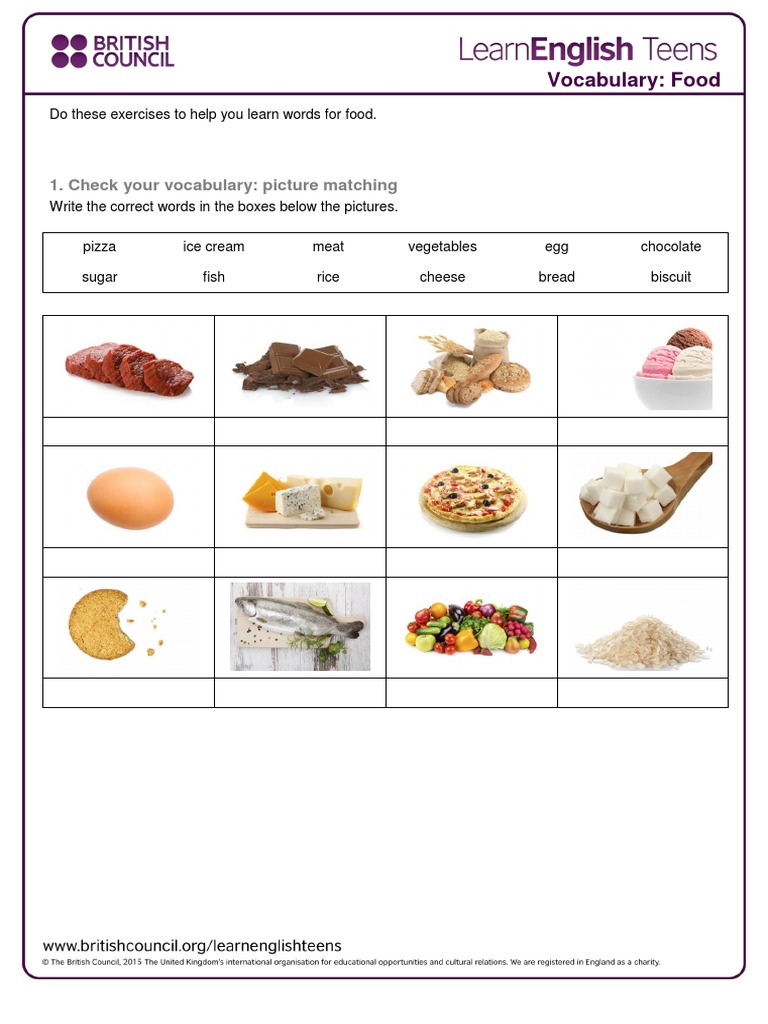 BRITISH COUNCIL

LearnEnglish Teens
Vocabulary: Food

Do these exercises to help you learn words for food.

1. Check your vocabulary: picture matching
Write the correct words in the boxes below the pictures.

| pizza | ice cream | meat | vegetables | egg | chocolate |
|---|---|---|---|---|---|
| sugar | fish | rice | cheese | bread | biscuit |

www.britishcouncil.org/learnenglishteens
© The British Council, 2015 The United Kingdom's international organisation for educational opportunities and cultural relations. We are registered in England as a charity.